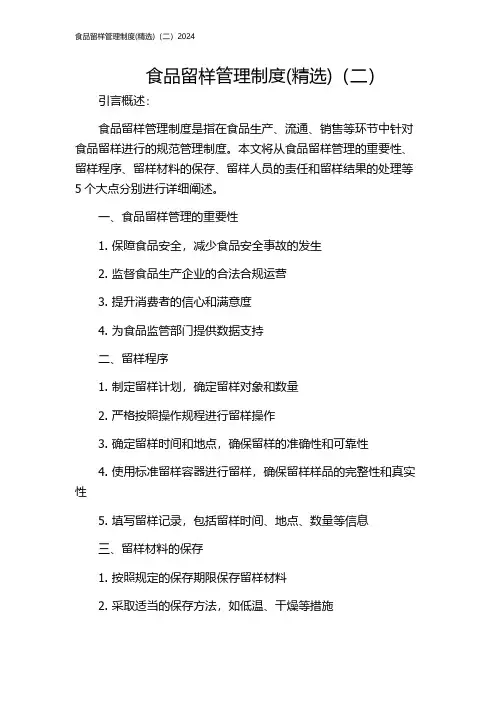 食品留样管理制度(精选)（二）2024

食品留样管理制度(精选)（二）

引言概述：

食品留样管理制度是指在食品生产、流通、销售等环节中针对食品留样进行的规范管理制度。本文将从食品留样管理的重要性、留样程序、留样材料的保存、留样人员的责任和留样结果的处理等5个大点分别进行详细阐述。

一、食品留样管理的重要性

1. 保障食品安全，减少食品安全事故的发生

2. 监督食品生产企业的合法合规运营

3. 提升消费者的信心和满意度

4. 为食品监管部门提供数据支持

二、留样程序

1. 制定留样计划，确定留样对象和数量

2. 严格按照操作规程进行留样操作

3. 确定留样时间和地点，确保留样的准确性和可靠性

4. 使用标准留样容器进行留样，确保留样样品的完整性和真实性

5. 填写留样记录，包括留样时间、地点、数量等信息

三、留样材料的保存

1. 按照规定的保存期限保存留样材料

2. 采取适当的保存方法，如低温、干燥等措施